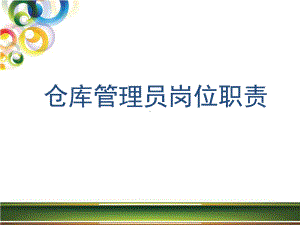 仓库管理员岗位职责